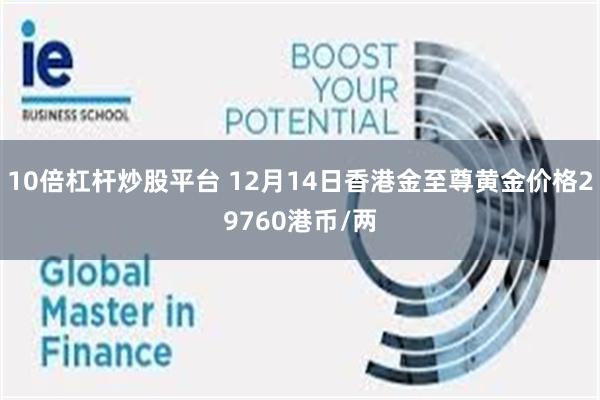 ie
BUSINESS SCHOOL

BOOST YOUR POTENTIAL

10倍杠杆炒股平台 12月14日香港金至尊黄金价格29760港币/两

Global Master in Finance